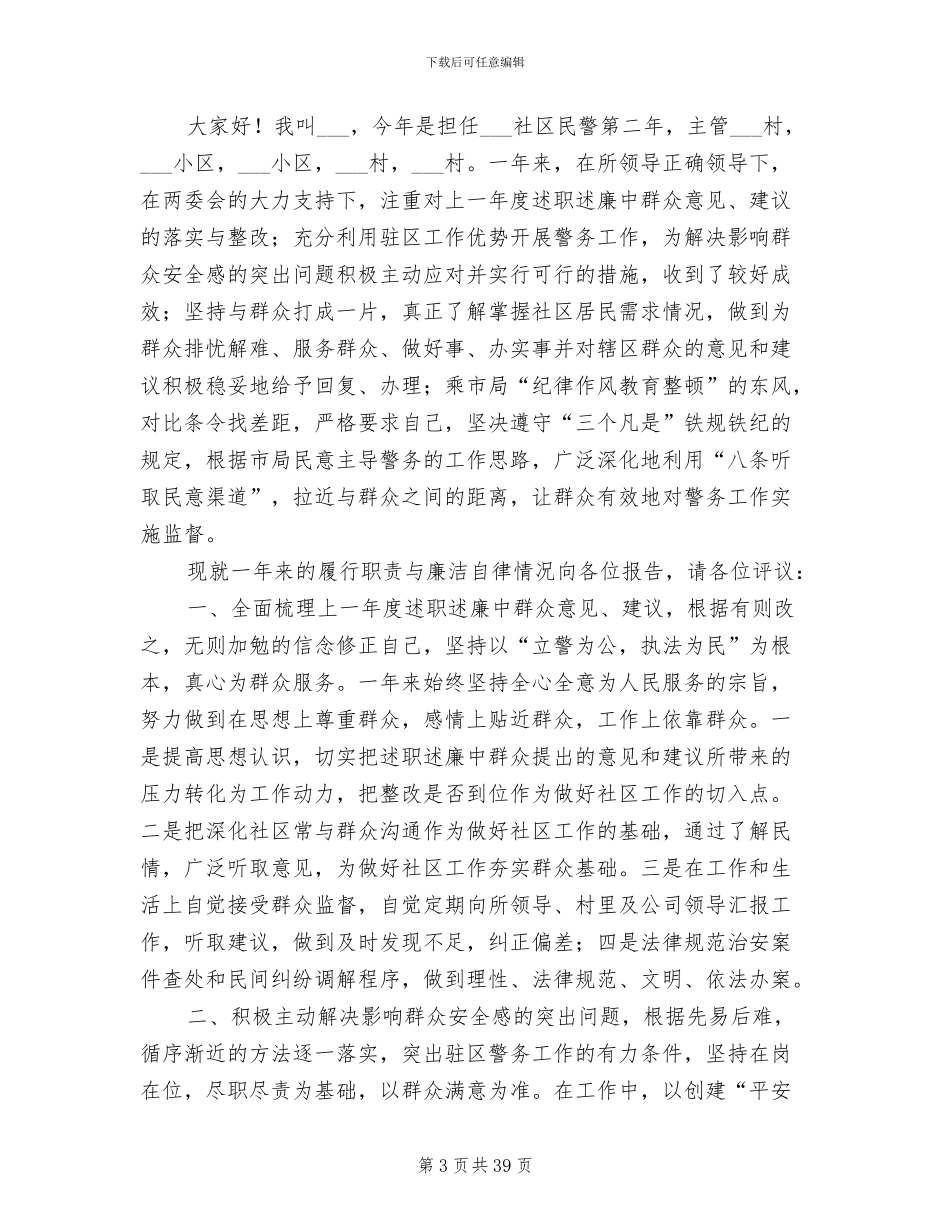 下载后可任意编辑

大家好！我叫___，今年是担任___社区民警第二年，主管___村，___小区，___小区，___村，___村。一年来，在所领导正确领导下，在两委会的大力支持下，注重对上一年度述职述廉中群众意见、建议的落实与整改；充分利用驻区工作优势开展警务工作，为解决影响群众安全感的突出问题积极主动应对并实行可行的措施，收到了较好成效；坚持与群众打成一片，真正了解掌握社区居民需求情况，做到为群众排忧解难、服务群众、做好事、办实事并对辖区群众的意见和建议积极稳妥地给予回复、办理；乘市局“纪律作风教育整顿”的东风，对比条令找差距，严格要求自己，坚决遵守“三个凡是”铁规铁纪的规定，根据市局民意主导警务的工作思路，广泛深化地利用“八条听取民意渠道”，拉近与群众之间的距离，让群众有效地对警务工作实施监督。

现就一年来的履行职责与廉洁自律情况向各位报告，请各位评议：

一、全面梳理上一年度述职述廉中群众意见、建议，根据有则改之，无则加勉的信念修正自己，坚持以“立警为公，执法为民”为根本，真心为群众服务。一年来始终坚持全心全意为人民服务的宗旨，努力做到在思想上尊重群众，感情上贴近群众，工作上依靠群众。一是提高思想认识，切实把述职述廉中群众提出的意见和建议所带来的压力转化为工作动力，把整改是否到位作为做好社区工作的切入点。二是把深化社区常与群众沟通作为做好社区工作的基础，通过了解民情，广泛听取意见，为做好社区工作夯实群众基础。三是在工作和生活上自觉接受群众监督，自觉定期向所领导、村里及公司领导汇报工作，听取建议，做到及时发现不足，纠正偏差；四是法律规范治安案件查处和民间纠纷调解程序，做到理性、法律规范、文明、依法办案。

二、积极主动解决影响群众安全感的突出问题，根据先易后难，循序渐近的方法逐一落实，突出驻区警务工作的有力条件，坚持在岗在位，尽职尽责为基础，以群众满意为准。在工作中，以创建“平安

第 3 页 共 39 页